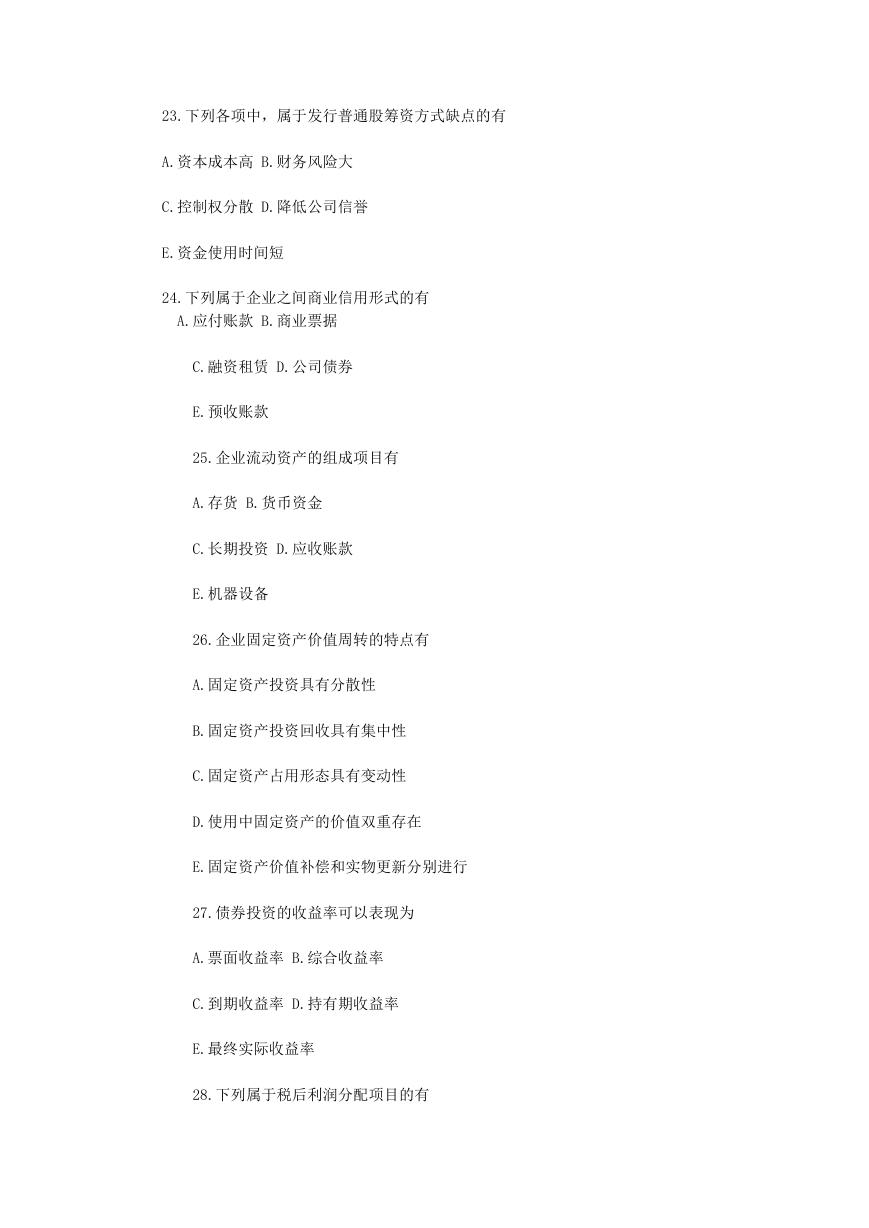 23.下列各项中，属于发行普通股筹资方式缺点的有

A.资本成本高 B.财务风险大

C.控制权分散 D.降低公司信誉

E.资金使用时间短

24.下列属于企业之间商业信用形式的有
A.应付账款 B.商业票据

C.融资租赁 D.公司债券

E.预收账款

25.企业流动资产的组成项目有

A.存货 B.货币资金

C.长期投资 D.应收账款

E.机器设备

26.企业固定资产价值周转的特点有

A.固定资产投资具有分散性

B.固定资产投资回收具有集中性

C.固定资产占用形态具有变动性

D.使用中固定资产的价值双重存在

E.固定资产价值补偿和实物更新分别进行

27.债券投资的收益率可以表现为

A.票面收益率 B.综合收益率

C.到期收益率 D.持有期收益率

E.最终实际收益率

28.下列属于税后利润分配项目的有